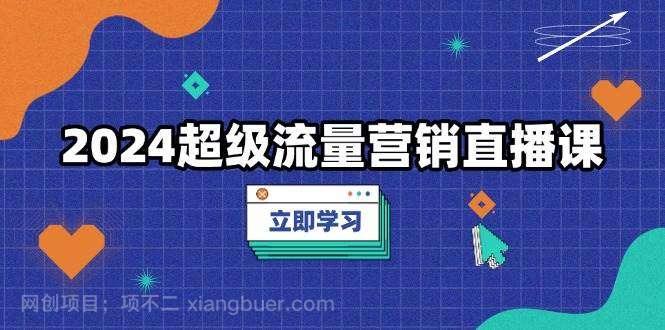 2024超级流量营销直播课

立即学习

网创项目：项不二 xiangbuer.com